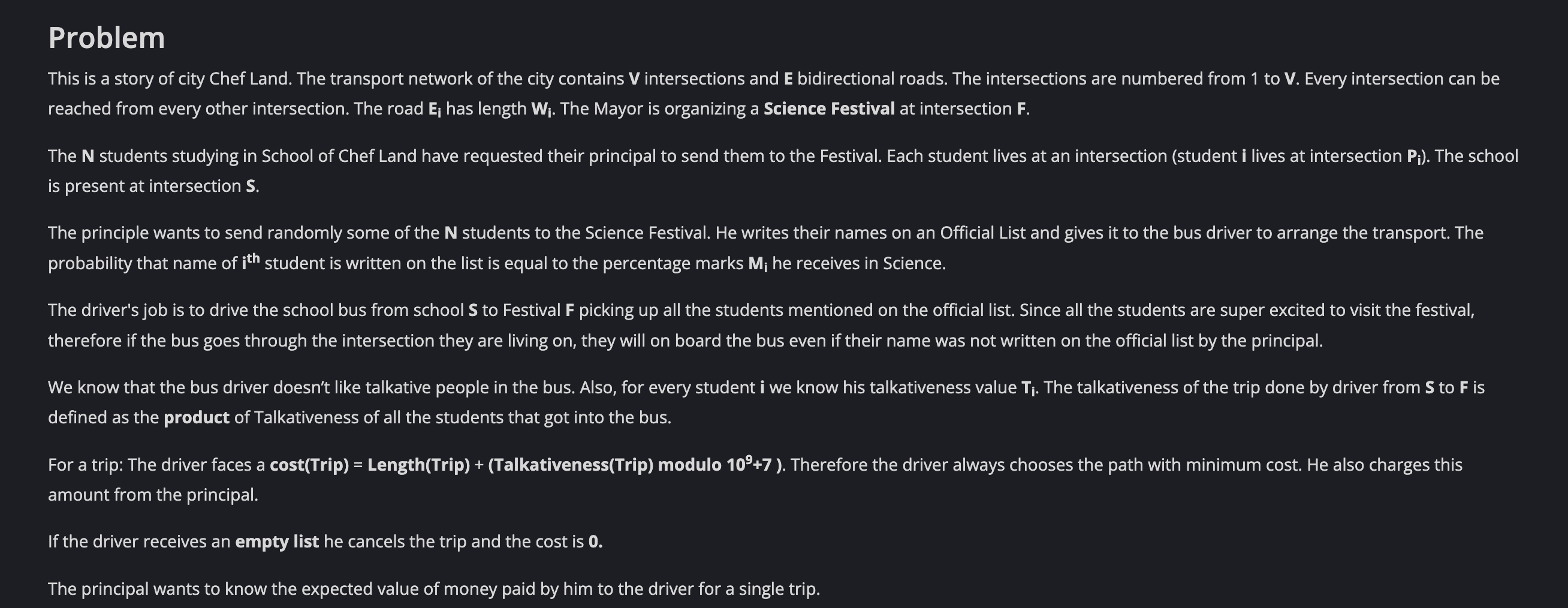 Problem

This is a story of city Chef Land. The transport network of the city contains **V** intersections and **E** bidirectional roads. The intersections are numbered from 1 to **V**. Every intersection can be reached from every other intersection. The road $E_i$ has length $W_i$. The Mayor is organizing a **Science Festival** at intersection **F**.

The **N** students studying in School of Chef Land have requested their principal to send them to the Festival. Each student lives at an intersection (student **i** lives at intersection $P_i$). The school is present at intersection **S**.

The principle wants to send randomly some of the **N** students to the Science Festival. He writes their names on an Official List and gives it to the bus driver to arrange the transport. The probability that name of $i^{th}$ student is written on the list is equal to the percentage marks $M_i$ he receives in Science.

The driver's job is to drive the school bus from school **S** to Festival **F** picking up all the students mentioned on the official list. Since all the students are super excited to visit the festival, therefore if the bus goes through the intersection they are living on, they will on board the bus even if their name was not written on the official list by the principal.

We know that the bus driver doesn't like talkative people in the bus. Also, for every student **i** we know his talkativeness value $T_i$. The talkativeness of the trip done by driver from **S** to **F** is defined as the **product** of Talkativeness of all the students that got into the bus.

For a trip: The driver faces a **cost(Trip)** = **Length(Trip)** + **(Talkativeness(Trip) modulo $10^9$+7 )**. Therefore the driver always chooses the path with minimum cost. He also charges this amount from the principal.

If the driver receives an **empty list** he cancels the trip and the cost is **0.**

The principal wants to know the expected value of money paid by him to the driver for a single trip.